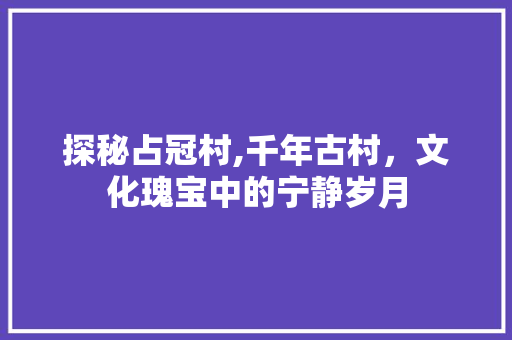 探秘占冠村,千年古村，文化瑰宝中的宁静岁月